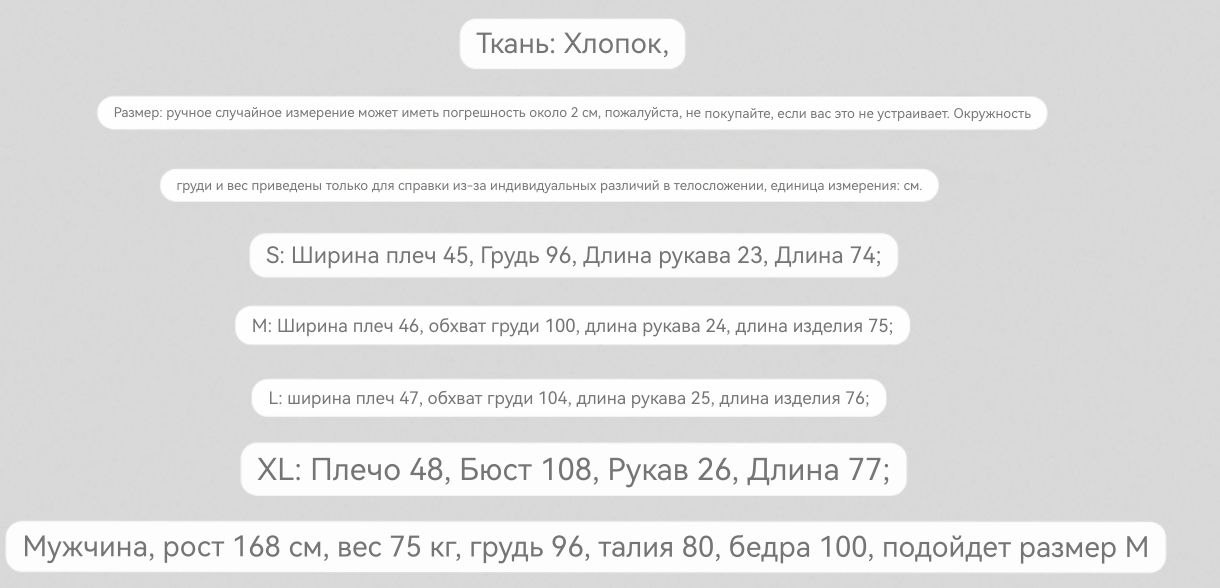 Ткань: Хлопок,

Размер: ручное случайное измерение может иметь погрешность около 2 см, пожалуйста, не покупайте, если вас это не устраивает. Окружность

груди и вес приведены только для справки из-за индивидуальных различий в телосложении, единица измерения: см.

S: Ширина плеч 45, Грудь 96, Длина рукава 23, Длина 74;

M: Ширина плеч 46, обхват груди 100, длина рукава 24, длина изделия 75;

L: ширина плеч 47, обхват груди 104, длина рукава 25, длина изделия 76;

XL: Плечо 48, Бюст 108, Рукав 26, Длина 77;

Мужчина, рост 168 см, вес 75 кг, грудь 96, талия 80, бедра 100, подойдет размер M